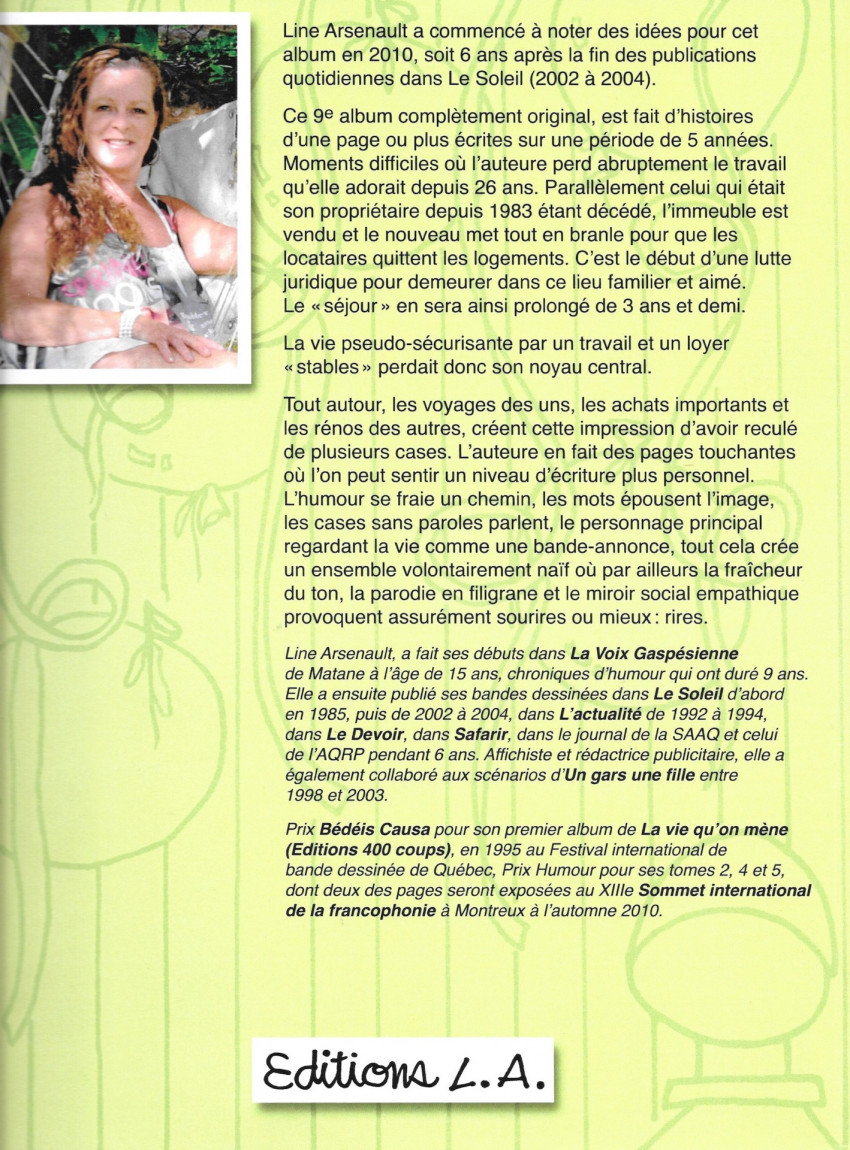 Line Arsenault a commencé à noter des idées pour cet album en 2010, soit 6 ans après la fin des publications quotidiennes dans Le Soleil (2002 à 2004).

Ce 9e album complètement original, est fait d'histoires d'une page ou plus écrites sur une période de 5 années. Moments difficiles où l'auteure perd abruptement le travail qu'elle adorait depuis 26 ans. Parallèlement celui qui était son propriétaire depuis 1983 étant décédé, l'immeuble est vendu et le nouveau met tout en branle pour que les locataires quittent les logements. C'est le début d'une lutte juridique pour demeurer dans ce lieu familier et aimé. Le « séjour » en sera ainsi prolongé de 3 ans et demi.

La vie pseudo-sécurisante par un travail et un loyer « stables » perdait donc son noyau central.

Tout autour, les voyages des uns, les achats importants et les rénos des autres, créent cette impression d'avoir reculé de plusieurs cases. L'auteure en fait des pages touchantes où l'on peut sentir un niveau d'écriture plus personnel. L'humour se fraie un chemin, les mots épousent l'image, les cases sans paroles parlent, le personnage principal regardant la vie comme une bande-annonce, tout cela crée un ensemble volontairement naïf où par ailleurs la fraîcheur du ton, la parodie en filigrane et le miroir social empathique provoquent assurément sourires ou mieux : rires.

Line Arsenault, a fait ses débuts dans La Voix Gaspésienne de Matane à l'âge de 15 ans, chroniques d'humour qui ont duré 9 ans. Elle a ensuite publié ses bandes dessinées dans Le Soleil d'abord en 1985, puis de 2002 à 2004, dans L'actualité de 1992 à 1994, dans Le Devoir, dans Safarir, dans le journal de la SAAQ et celui de l'AQRP pendant 6 ans. Affichiste et rédactrice publicitaire, elle a également collaboré aux scénarios d'Un gars une fille entre 1998 et 2003.

Prix Bédéis Causa pour son premier album de La vie qu'on mène (Editions 400 coups), en 1995 au Festival international de bande dessinée de Québec, Prix Humour pour ses tomes 2, 4 et 5, dont deux des pages seront exposées au XIIIe Sommet international de la francophonie à Montreux à l'automne 2010.

Editions L.A.